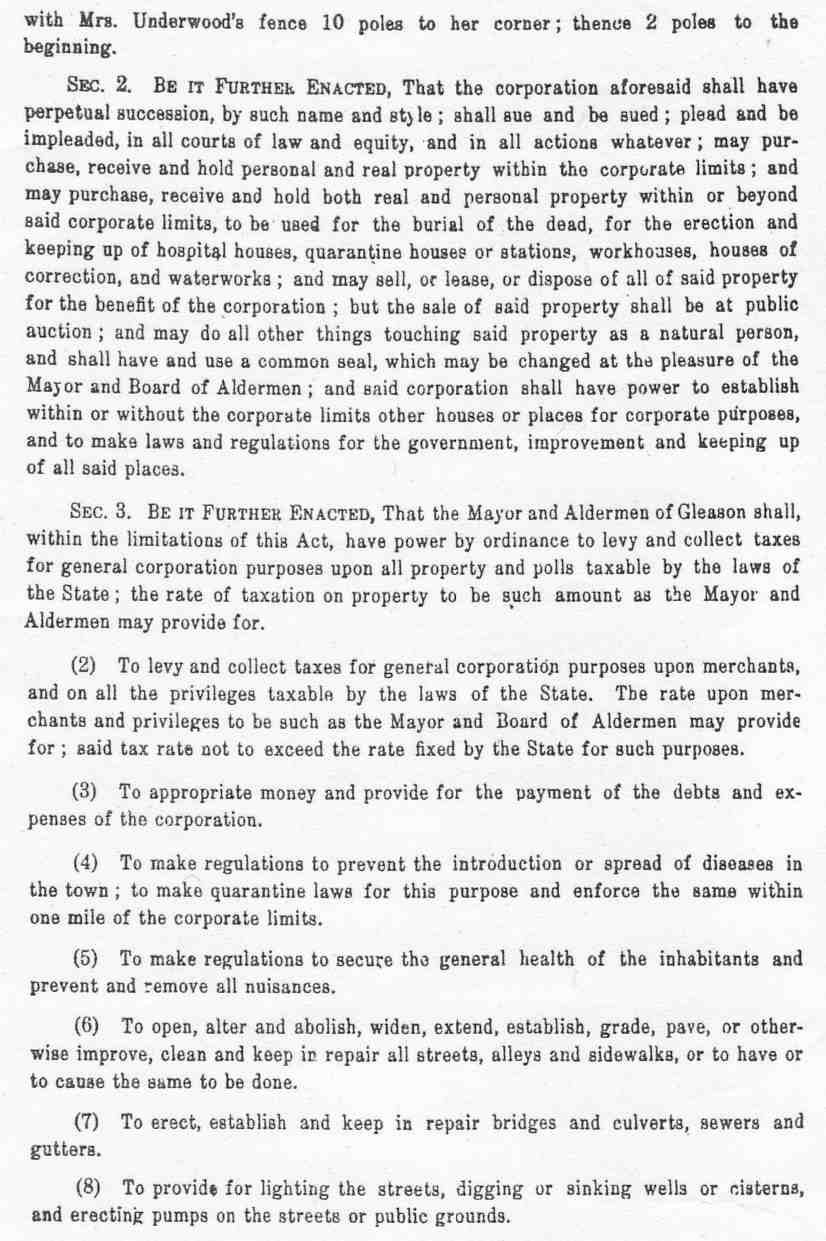 with Mrs. Underwood's fence 10 poles to her corner; thence 2 poles to the beginning.

SEC. 2. BE IT FURTHER ENACTED, That the corporation aforesaid shall have perpetual succession, by such name and style; shall sue and be sued; plead and be impleaded, in all courts of law and equity, and in all actions whatever; may purchase, receive and hold personal and real property within the corporate limits; and may purchase, receive and hold both real and personal property within or beyond said corporate limits, to be used for the burial of the dead, for the erection and keeping up of hospital houses, quarantine houses or stations, workhouses, houses of correction, and waterworks; and may sell, or lease, or dispose of all of said property for the benefit of the corporation; but the sale of said property shall be at public auction; and may do all other things touching said property as a natural person, and shall have and use a common seal, which may be changed at the pleasure of the Mayor and Board of Aldermen; and said corporation shall have power to establish within or without the corporate limits other houses or places for corporate purposes, and to make laws and regulations for the government, improvement and keeping up of all said places.

SEC. 3. BE IT FURTHER ENACTED, That the Mayor and Aldermen of Gleason shall, within the limitations of this Act, have power by ordinance to levy and collect taxes for general corporation purposes upon all property and polls taxable by the laws of the State; the rate of taxation on property to be such amount as the Mayor and Aldermen may provide for.

(2) To levy and collect taxes for general corporation purposes upon merchants, and on all the privileges taxable by the laws of the State. The rate upon merchants and privileges to be such as the Mayor and Board of Aldermen may provide for; said tax rate not to exceed the rate fixed by the State for such purposes.

(3) To appropriate money and provide for the payment of the debts and expenses of the corporation.

(4) To make regulations to prevent the introduction or spread of diseases in the town; to make quarantine laws for this purpose and enforce the same within one mile of the corporate limits.

(5) To make regulations to secure the general health of the inhabitants and prevent and remove all nuisances.

(6) To open, alter and abolish, widen, extend, establish, grade, pave, or otherwise improve, clean and keep in repair all streets, alleys and sidewalks, or to have or to cause the same to be done.

(7) To erect, establish and keep in repair bridges and culverts, sewers and gutters.

(8) To provide for lighting the streets, digging or sinking wells or cisterns, and erecting pumps on the streets or public grounds.